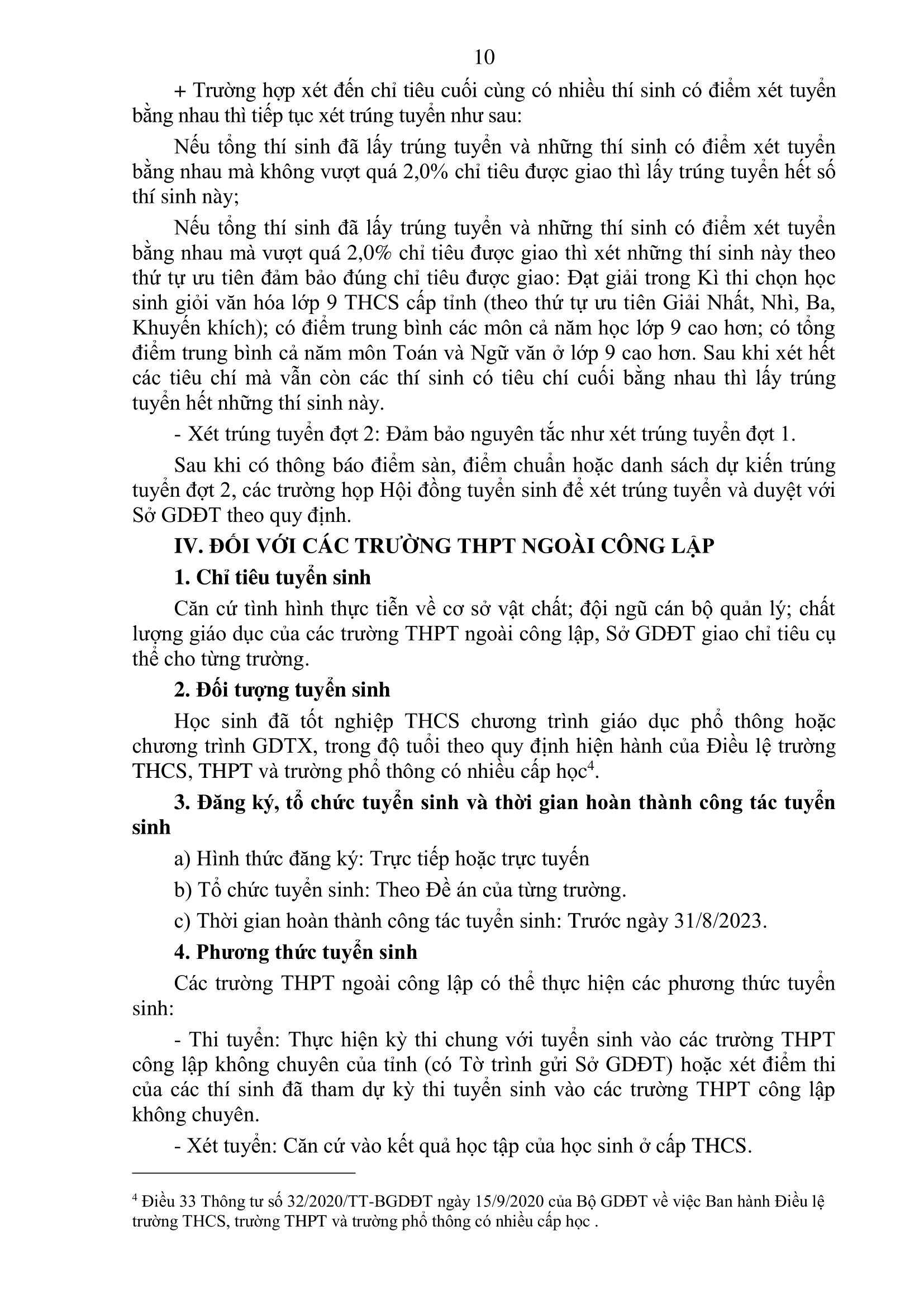 10

+ Trường hợp xét đến chỉ tiêu cuối cùng có nhiều thí sinh có điểm xét tuyển bằng nhau thì tiếp tục xét trúng tuyển như sau:

Nếu tổng thí sinh đã lấy trúng tuyển và những thí sinh có điểm xét tuyển bằng nhau mà không vượt quá 2,0% chỉ tiêu được giao thì lấy trúng tuyển hết số thí sinh này;

Nếu tổng thí sinh đã lấy trúng tuyển và những thí sinh có điểm xét tuyển bằng nhau mà vượt quá 2,0% chỉ tiêu được giao thì xét những thí sinh này theo thứ tự ưu tiên đảm bảo đúng chỉ tiêu được giao: Đạt giải trong Kì thi chọn học sinh giỏi văn hóa lớp 9 THCS cấp tỉnh (theo thứ tự ưu tiên Giải Nhất, Nhì, Ba, Khuyến khích); có điểm trung bình các môn cả năm học lớp 9 cao hơn; có tổng điểm trung bình cả năm môn Toán và Ngữ văn ở lớp 9 cao hơn. Sau khi xét hết các tiêu chí mà vẫn còn các thí sinh có tiêu chí cuối bằng nhau thì lấy trúng tuyển hết những thí sinh này.

- Xét trúng tuyển đợt 2: Đảm bảo nguyên tắc như xét trúng tuyển đợt 1.

Sau khi có thông báo điểm sàn, điểm chuẩn hoặc danh sách dự kiến trúng tuyển đợt 2, các trường họp Hội đồng tuyển sinh để xét trúng tuyển và duyệt với Sở GDĐT theo quy định.

IV. ĐỐI VỚI CÁC TRƯỜNG THPT NGOÀI CÔNG LẬP

1. Chỉ tiêu tuyển sinh

Căn cứ tình hình thực tiễn về cơ sở vật chất; đội ngũ cán bộ quản lý; chất lượng giáo dục của các trường THPT ngoài công lập, Sở GDĐT giao chỉ tiêu cụ thể cho từng trường.

2. Đối tượng tuyển sinh

Học sinh đã tốt nghiệp THCS chương trình giáo dục phổ thông hoặc chương trình GDTX, trong độ tuổi theo quy định hiện hành của Điều lệ trường THCS, THPT và trường phổ thông có nhiều cấp học$^4$.

3. Đăng ký, tổ chức tuyển sinh và thời gian hoàn thành công tác tuyển sinh

a) Hình thức đăng ký: Trực tiếp hoặc trực tuyến

b) Tổ chức tuyển sinh: Theo Đề án của từng trường.

c) Thời gian hoàn thành công tác tuyển sinh: Trước ngày 31/8/2023.

4. Phương thức tuyển sinh

Các trường THPT ngoài công lập có thể thực hiện các phương thức tuyển sinh:

- Thi tuyển: Thực hiện kỳ thi chung với tuyển sinh vào các trường THPT công lập không chuyên của tỉnh (có Tờ trình gửi Sở GDĐT) hoặc xét điểm thi của các thí sinh đã tham dự kỳ thi tuyển sinh vào các trường THPT công lập không chuyên.

- Xét tuyển: Căn cứ vào kết quả học tập của học sinh ở cấp THCS.

$^4$ Điều 33 Thông tư số 32/2020/TT-BGDĐT ngày 15/9/2020 của Bộ GDĐT về việc Ban hành Điều lệ trường THCS, trường THPT và trường phổ thông có nhiều cấp học .